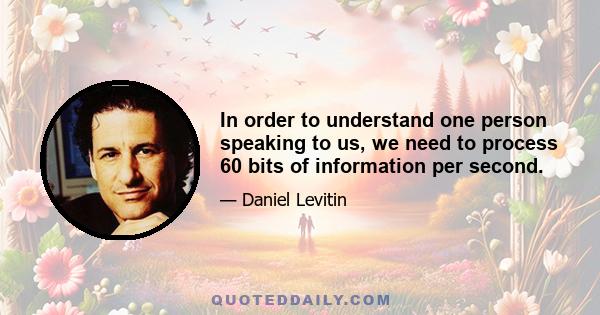 In order to understand one person speaking to us, we need to process 60 bits of information per second.

— Daniel Levitin

QUOTEDDAILY.COM